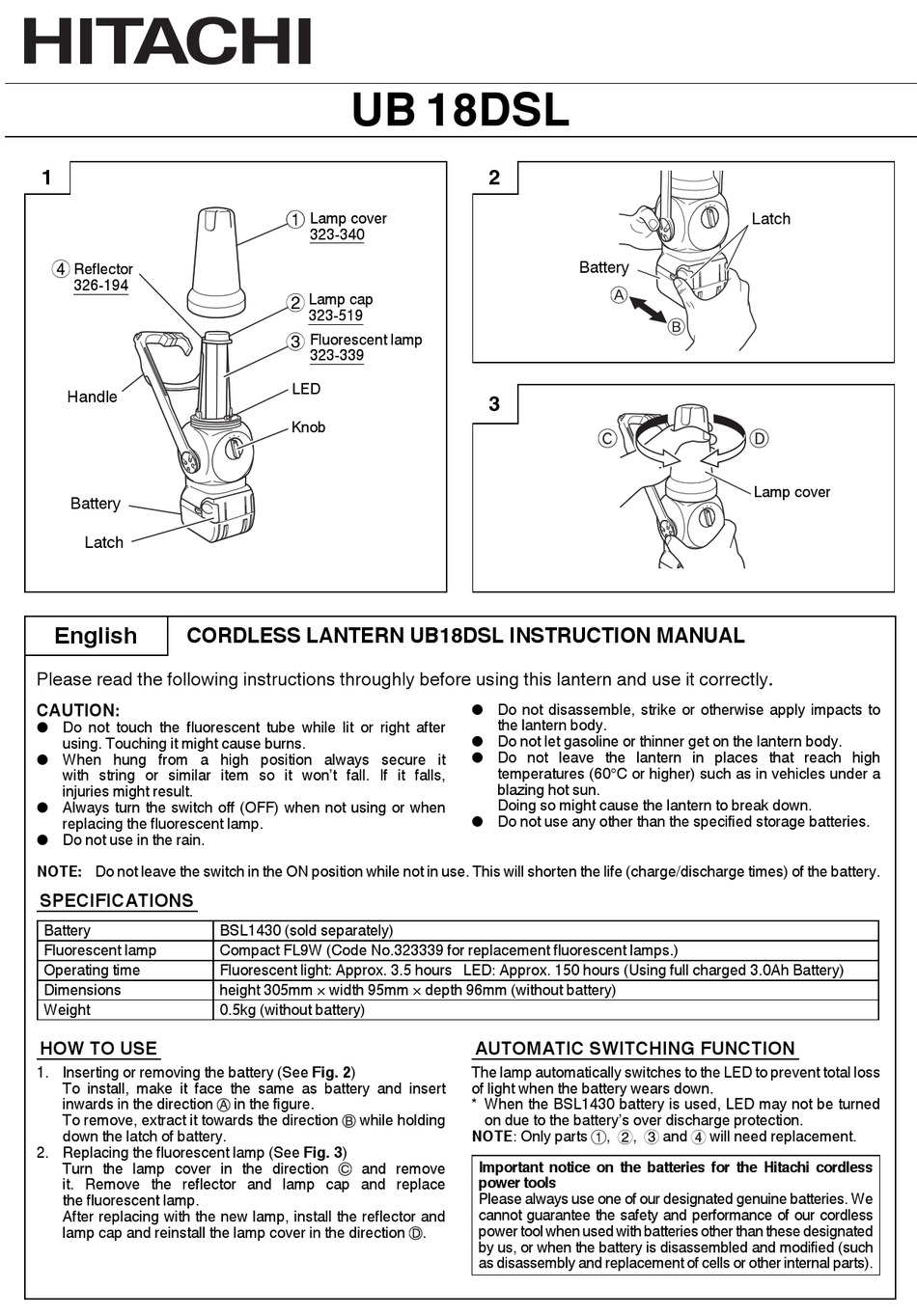 HITACHI

UB 18DSL

1

① Lamp cover 323-340

④ Reflector 326-194

② Lamp cap 323-519

③ Fluorescent lamp 323-339

Handle

LED

Knob

Battery

Latch

2

Latch

Battery

Ⓐ

Ⓑ

3

Ⓒ

Ⓓ

Lamp cover

English

CORDLESS LANTERN UB18DSL INSTRUCTION MANUAL

Please read the following instructions throughly before using this lantern and use it correctly.

CAUTION:
● Do not touch the fluorescent tube while lit or right after using. Touching it might cause burns.
● When hung from a high position always secure it with string or similar item so it won't fall. If it falls, injuries might result.
● Always turn the switch off (OFF) when not using or when replacing the fluorescent lamp.
● Do not use in the rain.
● Do not disassemble, strike or otherwise apply impacts to the lantern body.
● Do not let gasoline or thinner get on the lantern body.
● Do not leave the lantern in places that reach high temperatures (60°C or higher) such as in vehicles under a blazing hot sun.
Doing so might cause the lantern to break down.
● Do not use any other than the specified storage batteries.

NOTE: Do not leave the switch in the ON position while not in use. This will shorten the life (charge/discharge times) of the battery.

SPECIFICATIONS

| Battery | BSL1430 (sold separately) |
|---|---|
| Fluorescent lamp | Compact FL9W (Code No.323339 for replacement fluorescent lamps.) |
| Operating time | Fluorescent light: Approx. 3.5 hours LED: Approx. 150 hours (Using full charged 3.0Ah Battery) |
| Dimensions | height 305mm × width 95mm × depth 96mm (without battery) |
| Weight | 0.5kg (without battery) |

HOW TO USE
1. Inserting or removing the battery (See Fig. 2)
To install, make it face the same as battery and insert inwards in the direction Ⓐ in the figure.
To remove, extract it towards the direction Ⓑ while holding down the latch of battery.
2. Replacing the fluorescent lamp (See Fig. 3)
Turn the lamp cover in the direction Ⓒ and remove it. Remove the reflector and lamp cap and replace the fluorescent lamp.
After replacing with the new lamp, install the reflector and lamp cap and reinstall the lamp cover in the direction Ⓓ.

AUTOMATIC SWITCHING FUNCTION
The lamp automatically switches to the LED to prevent total loss of light when the battery wears down.
* When the BSL1430 battery is used, LED may not be turned on due to the battery's over discharge protection.
NOTE: Only parts ①, ②, ③ and ④ will need replacement.

Important notice on the batteries for the Hitachi cordless power tools
Please always use one of our designated genuine batteries. We cannot guarantee the safety and performance of our cordless power tool when used with batteries other than these designated by us, or when the battery is disassembled and modified (such as disassembly and replacement of cells or other internal parts).